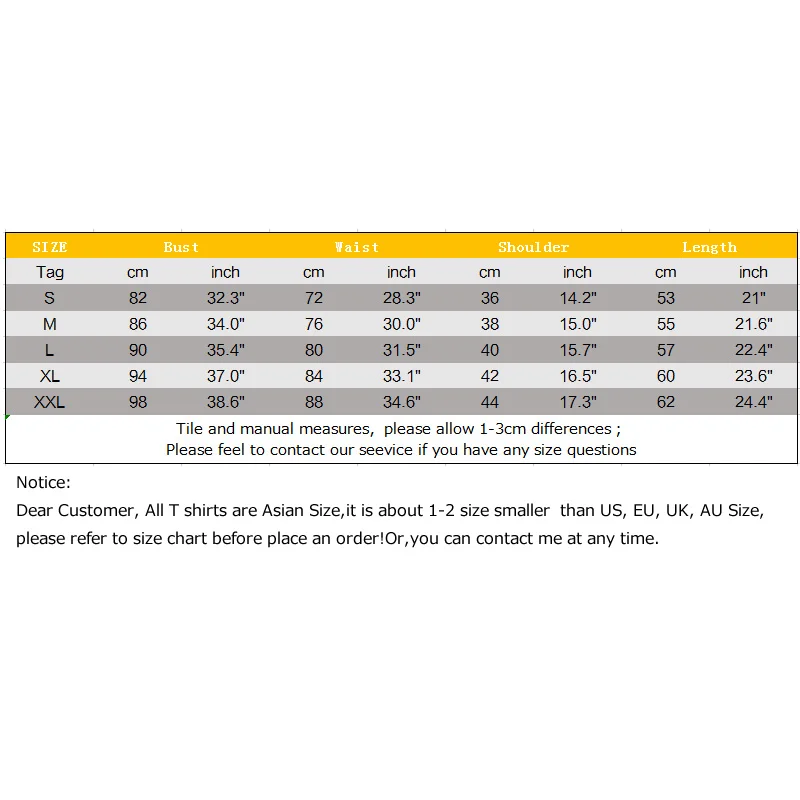 | SIZE | Bust | | Waist | | Shoulder | | Length | |
|---|---|---|---|---|---|---|---|---|
| Tag | cm | inch | cm | inch | cm | inch | cm | inch |
| S | 82 | 32.3" | 72 | 28.3" | 36 | 14.2" | 53 | 21" |
| M | 86 | 34.0" | 76 | 30.0" | 38 | 15.0" | 55 | 21.6" |
| L | 90 | 35.4" | 80 | 31.5" | 40 | 15.7" | 57 | 22.4" |
| XL | 94 | 37.0" | 84 | 33.1" | 42 | 16.5" | 60 | 23.6" |
| XXL | 98 | 38.6" | 88 | 34.6" | 44 | 17.3" | 62 | 24.4" |

Tile and manual measures, please allow 1-3cm differences ;
Please feel to contact our seevice if you have any size questions

Notice:
Dear Customer, All T shirts are Asian Size,it is about 1-2 size smaller than US, EU, UK, AU Size, please refer to size chart before place an order!Or,you can contact me at any time.